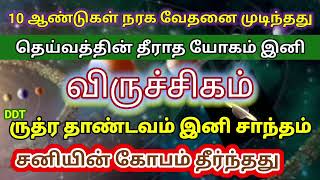 10 ஆண்டுகள் நரக வேதனை முடிந்தது

தெய்வத்தின் தீராத யோகம் இனி

விருச்சிகம்

DDT

ருத்ர தாண்டவம் இனி சாந்தம்

சனியின் கோபம் தீர்ந்தது